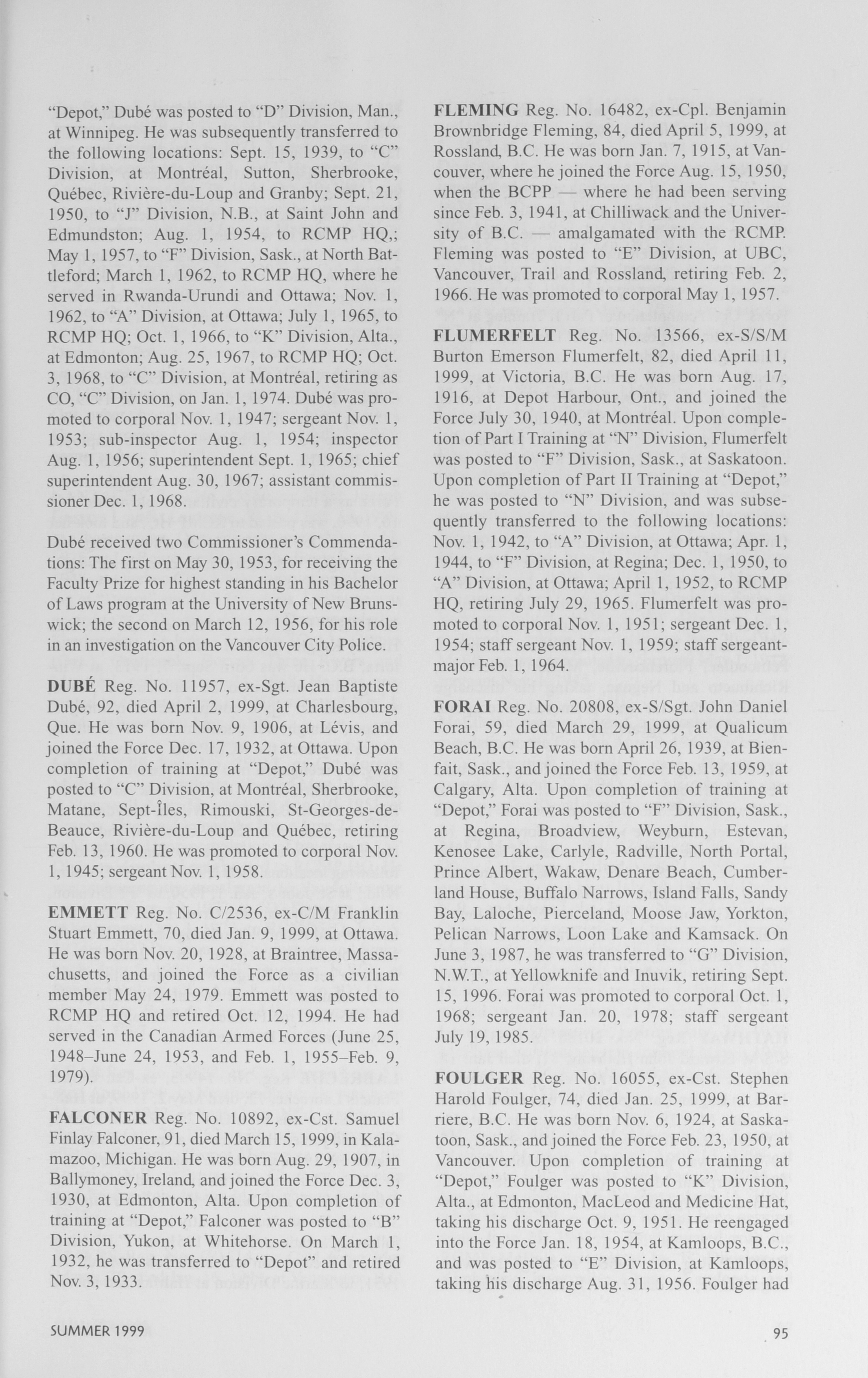 "Depot," Dubé was posted to "D" Division, Man., at Winnipeg. He was subsequently transferred to the following locations: Sept. 15, 1939, to "C" Division, at Montréal, Sutton, Sherbrooke, Québec, Rivière-du-Loup and Granby; Sept. 21, 1950, to "J" Division, N.B., at Saint John and Edmundston; Aug. 1, 1954, to RCMP HQ,; May 1, 1957, to "F" Division, Sask., at North Battleford; March 1, 1962, to RCMP HQ, where he served in Rwanda-Urundi and Ottawa; Nov. 1, 1962, to "A" Division, at Ottawa; July 1, 1965, to RCMP HQ; Oct. 1, 1966, to "K" Division, Alta., at Edmonton; Aug. 25, 1967, to RCMP HQ; Oct. 3, 1968, to "C" Division, at Montréal, retiring as CO, "C" Division, on Jan. 1, 1974. Dubé was promoted to corporal Nov. 1, 1947; sergeant Nov. 1, 1953; sub-inspector Aug. 1, 1954; inspector Aug. 1, 1956; superintendent Sept. 1, 1965; chief superintendent Aug. 30, 1967; assistant commissioner Dec. 1, 1968.

Dubé received two Commissioner's Commendations: The first on May 30, 1953, for receiving the Faculty Prize for highest standing in his Bachelor of Laws program at the University of New Brunswick; the second on March 12, 1956, for his role in an investigation on the Vancouver City Police.

DUBÉ Reg. No. 11957, ex-Sgt. Jean Baptiste Dubé, 92, died April 2, 1999, at Charlesbourg, Que. He was born Nov. 9, 1906, at Lévis, and joined the Force Dec. 17, 1932, at Ottawa. Upon completion of training at "Depot," Dubé was posted to "C" Division, at Montréal, Sherbrooke, Matane, Sept-Îles, Rimouski, St-Georges-de-Beauce, Rivière-du-Loup and Québec, retiring Feb. 13, 1960. He was promoted to corporal Nov. 1, 1945; sergeant Nov. 1, 1958.

EMMETT Reg. No. C/2536, ex-C/M Franklin Stuart Emmett, 70, died Jan. 9, 1999, at Ottawa. He was born Nov. 20, 1928, at Braintree, Massachusetts, and joined the Force as a civilian member May 24, 1979. Emmett was posted to RCMP HQ and retired Oct. 12, 1994. He had served in the Canadian Armed Forces (June 25, 1948–June 24, 1953, and Feb. 1, 1955–Feb. 9, 1979).

FALCONER Reg. No. 10892, ex-Cst. Samuel Finlay Falconer, 91, died March 15, 1999, in Kalamazoo, Michigan. He was born Aug. 29, 1907, in Ballymoney, Ireland, and joined the Force Dec. 3, 1930, at Edmonton, Alta. Upon completion of training at "Depot," Falconer was posted to "B" Division, Yukon, at Whitehorse. On March 1, 1932, he was transferred to "Depot" and retired Nov. 3, 1933.

FLEMING Reg. No. 16482, ex-Cpl. Benjamin Brownbridge Fleming, 84, died April 5, 1999, at Rossland, B.C. He was born Jan. 7, 1915, at Vancouver, where he joined the Force Aug. 15, 1950, when the BCPP — where he had been serving since Feb. 3, 1941, at Chilliwack and the University of B.C. — amalgamated with the RCMP. Fleming was posted to "E" Division, at UBC, Vancouver, Trail and Rossland, retiring Feb. 2, 1966. He was promoted to corporal May 1, 1957.

FLUMERFELT Reg. No. 13566, ex-S/S/M Burton Emerson Flumerfelt, 82, died April 11, 1999, at Victoria, B.C. He was born Aug. 17, 1916, at Depot Harbour, Ont., and joined the Force July 30, 1940, at Montréal. Upon completion of Part I Training at "N" Division, Flumerfelt was posted to "F" Division, Sask., at Saskatoon. Upon completion of Part II Training at "Depot," he was posted to "N" Division, and was subsequently transferred to the following locations: Nov. 1, 1942, to "A" Division, at Ottawa; Apr. 1, 1944, to "F" Division, at Regina; Dec. 1, 1950, to "A" Division, at Ottawa; April 1, 1952, to RCMP HQ, retiring July 29, 1965. Flumerfelt was promoted to corporal Nov. 1, 1951; sergeant Dec. 1, 1954; staff sergeant Nov. 1, 1959; staff sergeant-major Feb. 1, 1964.

FORAI Reg. No. 20808, ex-S/Sgt. John Daniel Forai, 59, died March 29, 1999, at Qualicum Beach, B.C. He was born April 26, 1939, at Bienfait, Sask., and joined the Force Feb. 13, 1959, at Calgary, Alta. Upon completion of training at "Depot," Forai was posted to "F" Division, Sask., at Regina, Broadview, Weyburn, Estevan, Kenosee Lake, Carlyle, Radville, North Portal, Prince Albert, Wakaw, Denare Beach, Cumberland House, Buffalo Narrows, Island Falls, Sandy Bay, Laloche, Pierceland, Moose Jaw, Yorkton, Pelican Narrows, Loon Lake and Kamsack. On June 3, 1987, he was transferred to "G" Division, N.W.T., at Yellowknife and Inuvik, retiring Sept. 15, 1996. Forai was promoted to corporal Oct. 1, 1968; sergeant Jan. 20, 1978; staff sergeant July 19, 1985.

FOULGER Reg. No. 16055, ex-Cst. Stephen Harold Foulger, 74, died Jan. 25, 1999, at Barriere, B.C. He was born Nov. 6, 1924, at Saskatoon, Sask., and joined the Force Feb. 23, 1950, at Vancouver. Upon completion of training at "Depot," Foulger was posted to "K" Division, Alta., at Edmonton, MacLeod and Medicine Hat, taking his discharge Oct. 9, 1951. He reengaged into the Force Jan. 18, 1954, at Kamloops, B.C., and was posted to "E" Division, at Kamloops, taking his discharge Aug. 31, 1956. Foulger had

SUMMER 1999

95